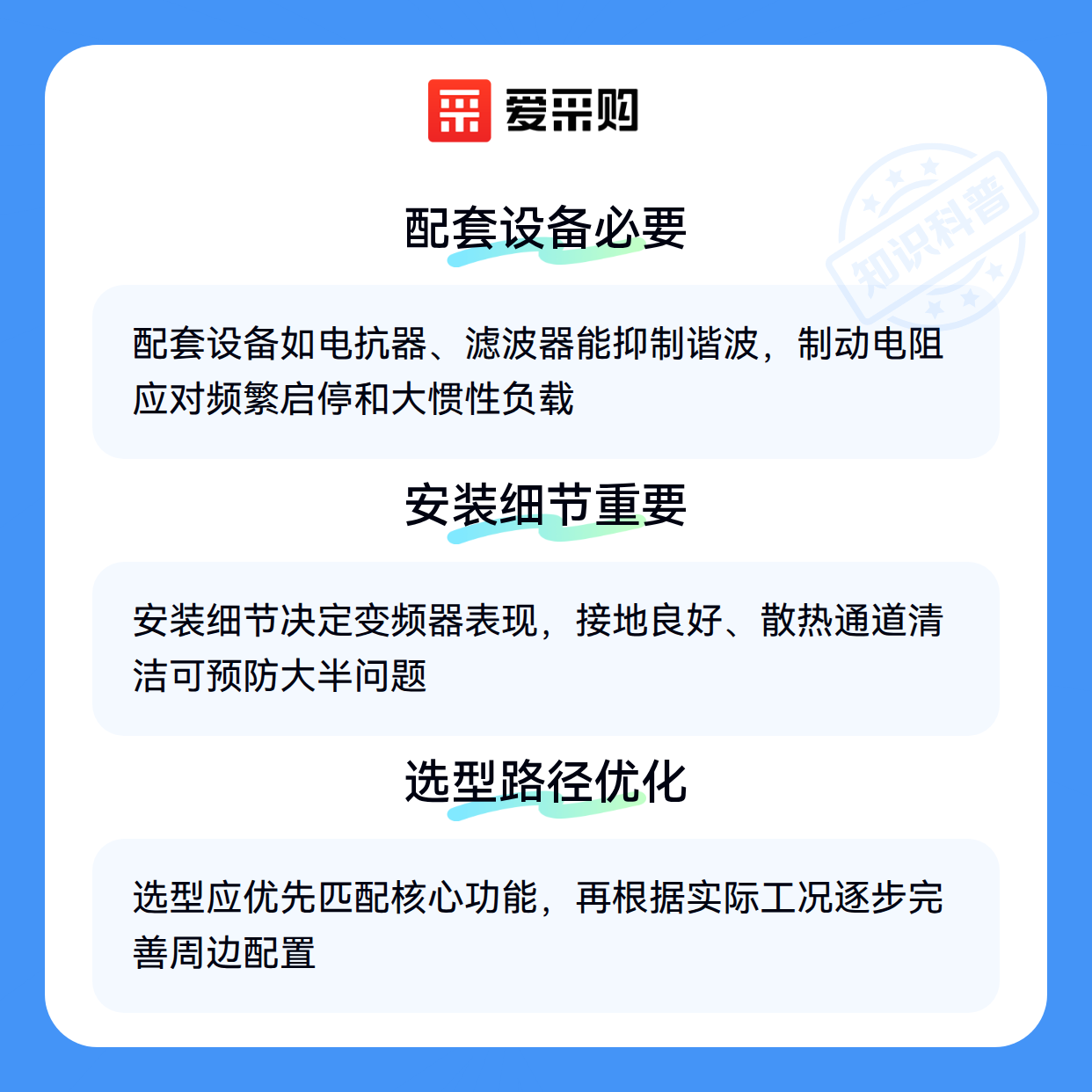 爱采购

配套设备必要

配套设备如电抗器、滤波器能抑制谐波，制动电阻应对频繁启停和大惯性负载

安装细节重要

安装细节决定变频器表现，接地良好、散热通道清洁可预防大半问题

选型路径优化

选型应优先匹配核心功能，再根据实际工况逐步完善周边配置

知识科普